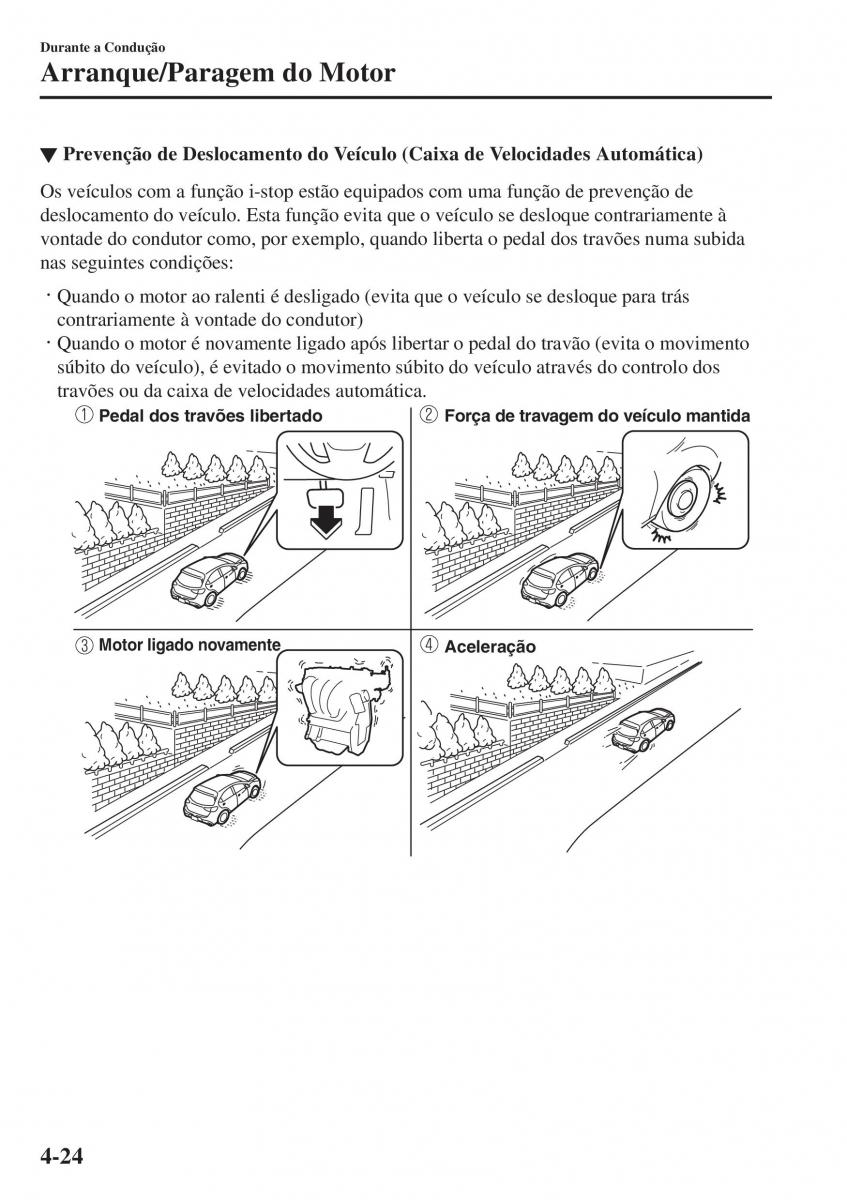 Durante a Condução

Arranque/Paragem do Motor

▼ Prevenção de Deslocamento do Veículo (Caixa de Velocidades Automática)

Os veículos com a função i-stop estão equipados com uma função de prevenção de deslocamento do veículo. Esta função evita que o veículo se desloque contrariamente à vontade do condutor como, por exemplo, quando liberta o pedal dos travões numa subida nas seguintes condições:

· Quando o motor ao ralenti é desligado (evita que o veículo se desloque para trás contrariamente à vontade do condutor)
· Quando o motor é novamente ligado após libertar o pedal do travão (evita o movimento súbito do veículo), é evitado o movimento súbito do veículo através do controlo dos travões ou da caixa de velocidades automática.

① Pedal dos travões libertado

② Força de travagem do veículo mantida

③ Motor ligado novamente

④ Aceleração

4-24